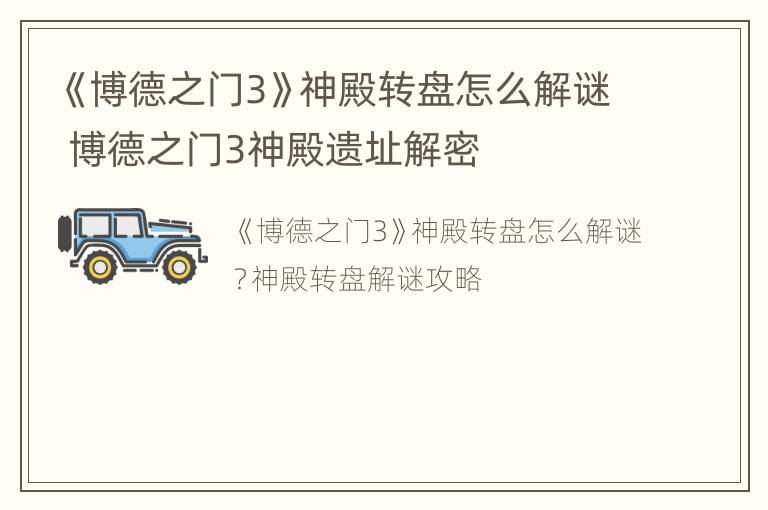 《博德之门3》神殿转盘怎么解谜 博德之门3神殿遗址解密

《博德之门3》神殿转盘怎么解谜?神殿转盘解谜攻略